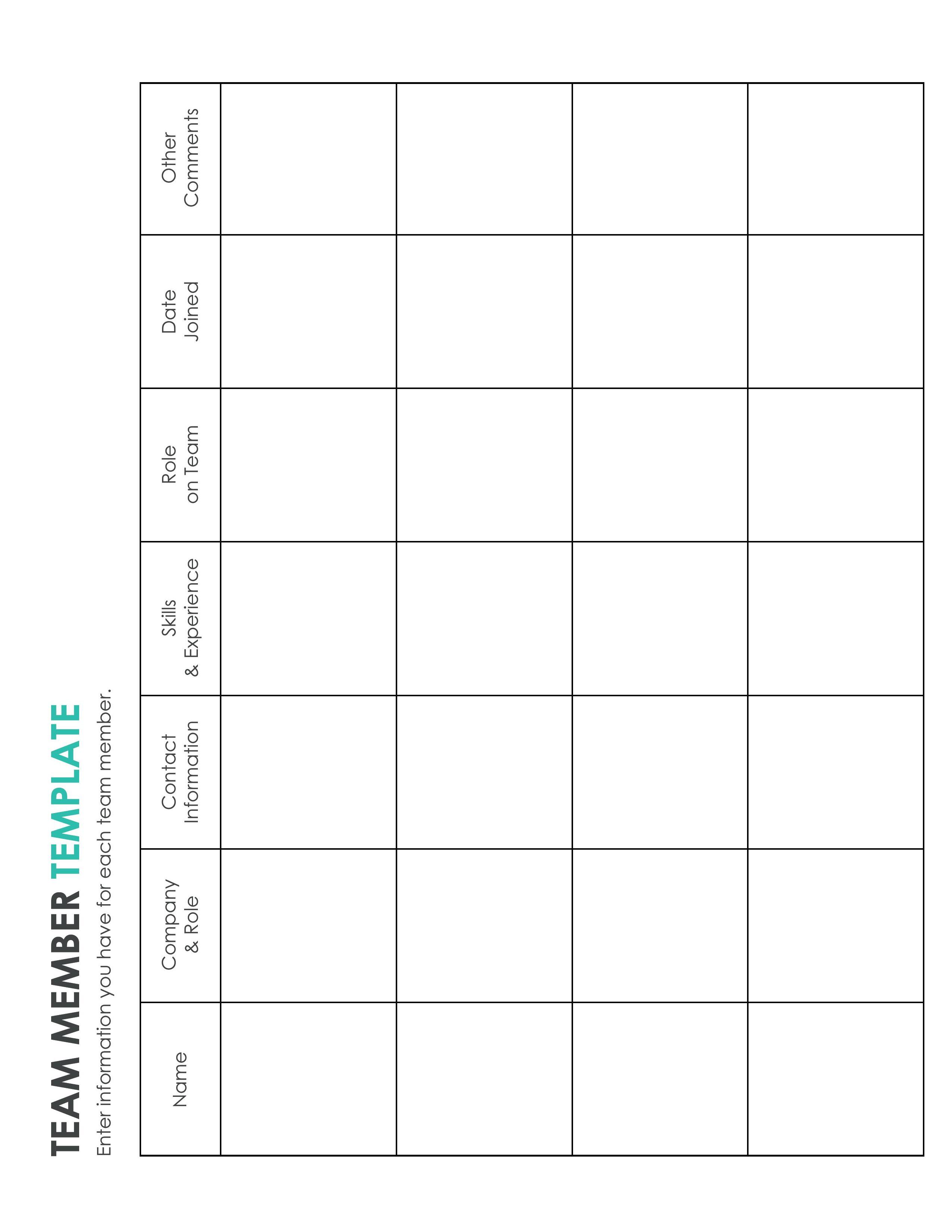 TEAM MEMBER TEMPLATE

Enter information you have for each team member.

| Name | Company & Role | Contact Information | Skills & Experience | Role on Team | Date Joined | Other Comments |
|---|---|---|---|---|---|---|
| | | | | | | |
| | | | | | | |
| | | | | | | |
| | | | | | | |